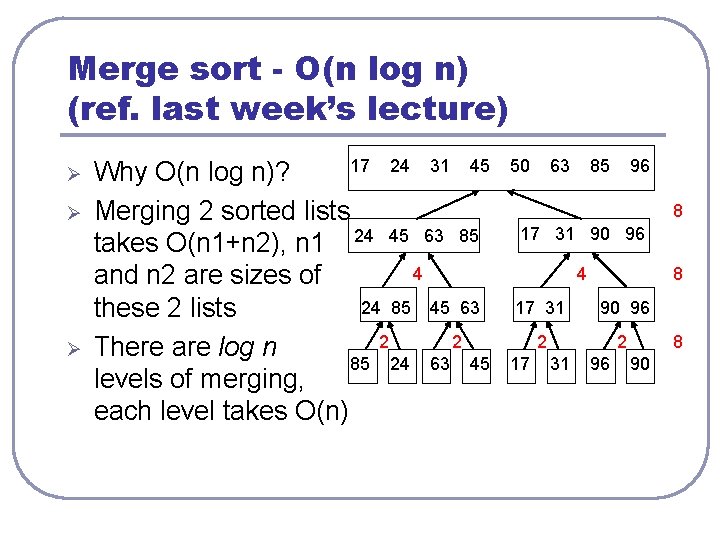 Merge sort - O(n log n)
(ref. last week's lecture)

➢ Why O(n log n)?

➢ Merging 2 sorted lists takes O(n1+n2), n1 and n2 are sizes of these 2 lists

➢ There are log n levels of merging, each level takes O(n)

17 24 31 45 50 63 85 96

24 45 63 85

17 31 90 96

8

4

4

8

24 85

45 63

17 31

90 96

2

2

2

2

8

85

24

63

45

17

31

96

90